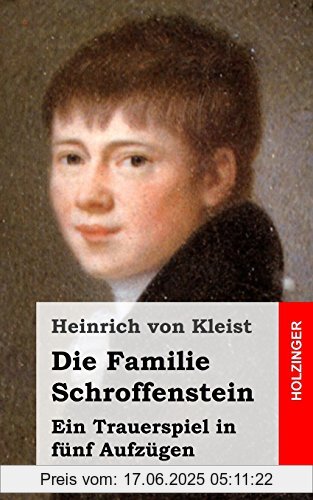 Heinrich von Kleist

Die Familie Schroffenstein

Ein Trauerspiel in fünf Aufzügen

HOLZINGER

Preis vom: 17.06.2025 05:11:22